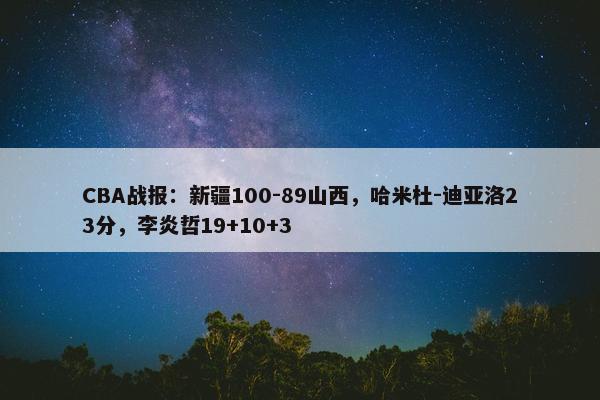 CBA战报：新疆100-89山西，哈米杜-迪亚洛23分，李炎哲19+10+3